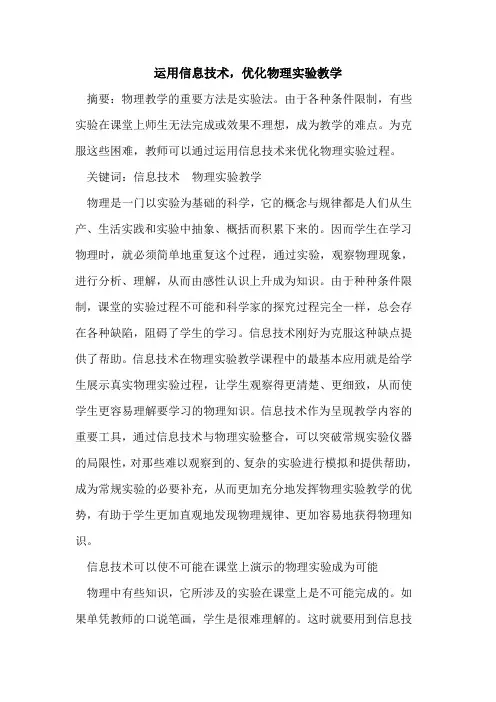 运用信息技术，优化物理实验教学

摘要：物理教学的重要方法是实验法。由于各种条件限制，有些实验在课堂上师生无法完成或效果不理想，成为教学的难点。为克服这些困难，教师可以通过运用信息技术来优化物理实验过程。

关键词：信息技术　物理实验教学

物理是一门以实验为基础的科学，它的概念与规律都是人们从生产、生活实践和实验中抽象、概括而积累下来的。因而学生在学习物理时，就必须简单地重复这个过程，通过实验，观察物理现象，进行分析、理解，从而由感性认识上升成为知识。由于种种条件限制，课堂的实验过程不可能和科学家的探究过程完全一样，总会存在各种缺陷，阻碍了学生的学习。信息技术刚好为克服这种缺点提供了帮助。信息技术在物理实验教学课程中的最基本应用就是给学生展示真实物理实验过程，让学生观察得更清楚、更细致，从而使学生更容易理解要学习的物理知识。信息技术作为呈现教学内容的重要工具，通过信息技术与物理实验整合，可以突破常规实验仪器的局限性，对那些难以观察到的、复杂的实验进行模拟和提供帮助，成为常规实验的必要补充，从而更加充分地发挥物理实验教学的优势，有助于学生更加直观地发现物理规律、更加容易地获得物理知识。

信息技术可以使不可能在课堂上演示的物理实验成为可能

物理中有些知识，它所涉及的实验在课堂上是不可能完成的。如果单凭教师的口说笔画，学生是很难理解的。这时就要用到信息技